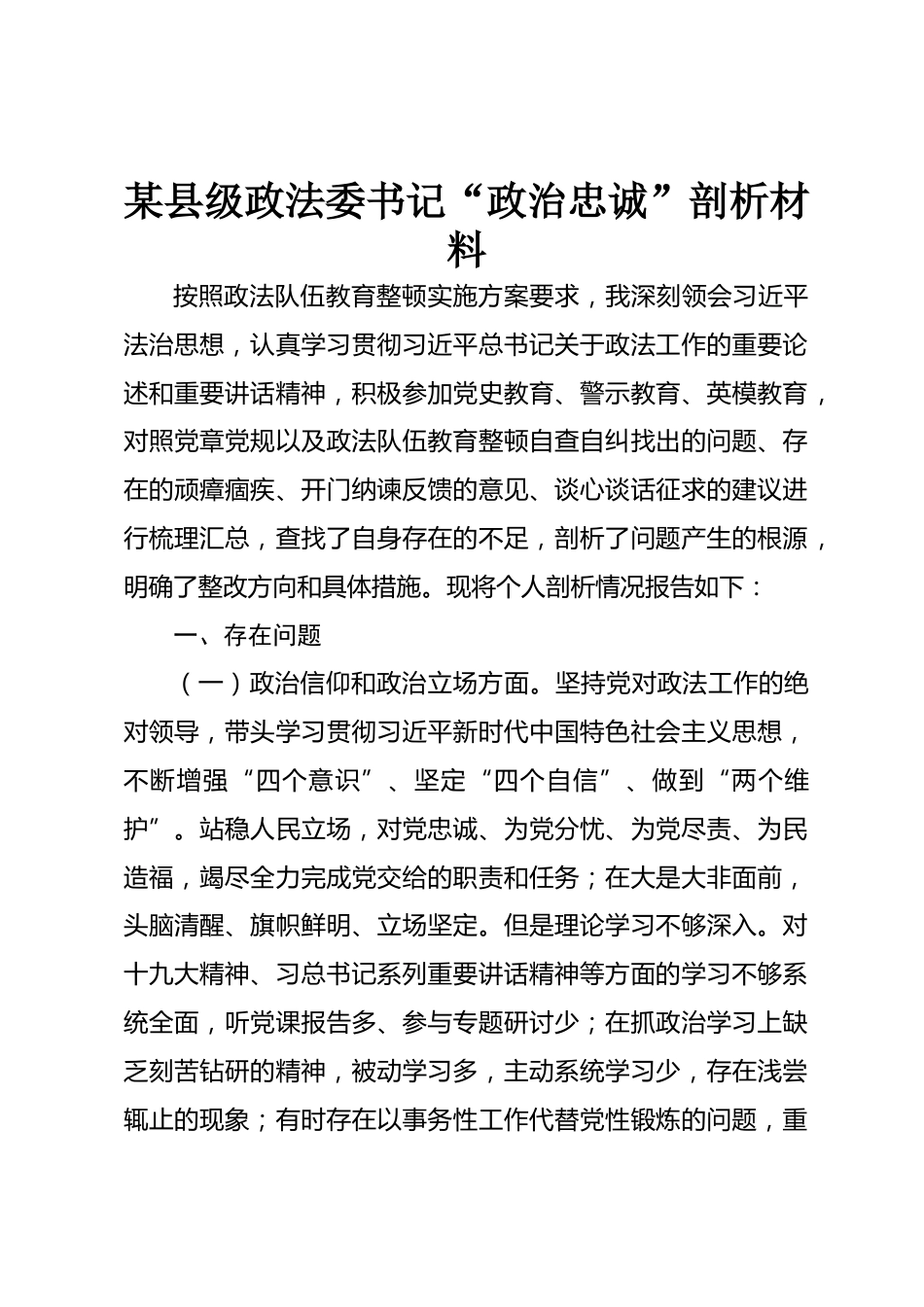 某县级政法委书记“政治忠诚”剖析材料

按照政法队伍教育整顿实施方案要求，我深刻领会习近平法治思想，认真学习贯彻习近平总书记关于政法工作的重要论述和重要讲话精神，积极参加党史教育、警示教育、英模教育，对照党章党规以及政法队伍教育整顿自查自纠找出的问题、存在的顽瘴痼疾、开门纳谏反馈的意见、谈心谈话征求的建议进行梳理汇总，查找了自身存在的不足，剖析了问题产生的根源，明确了整改方向和具体措施。现将个人剖析情况报告如下：

一、存在问题

（一）政治信仰和政治立场方面。坚持党对政法工作的绝对领导，带头学习贯彻习近平新时代中国特色社会主义思想，不断增强“四个意识”、坚定“四个自信”、做到“两个维护”。站稳人民立场，对党忠诚、为党分忧、为党尽责、为民造福，竭尽全力完成党交给的职责和任务；在大是大非面前，头脑清醒、旗帜鲜明、立场坚定。但是理论学习不够深入。对十九大精神、习总书记系列重要讲话精神等方面的学习不够系统全面，听党课报告多、参与专题研讨少；在抓政治学习上缺乏刻苦钻研的精神，被动学习多，主动系统学习少，存在浅尝辄止的现象；有时存在以事务性工作代替党性锻炼的问题，重